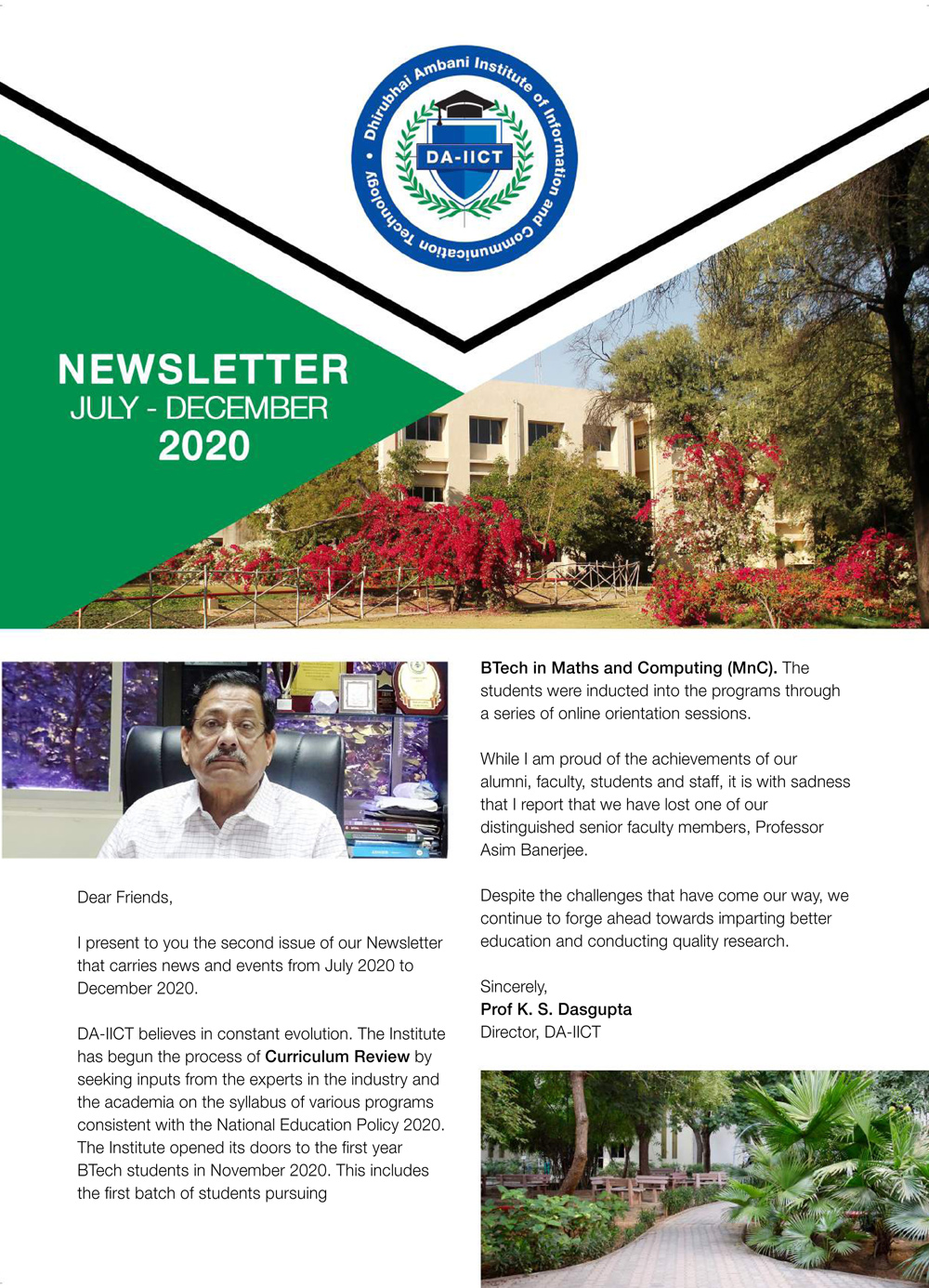 Dhirubhai Ambani Institute of Information and Communication Technology

DA-IICT

NEWSLETTER
JULY - DECEMBER
2020

Dear Friends,

I present to you the second issue of our Newsletter that carries news and events from July 2020 to December 2020.

DA-IICT believes in constant evolution. The Institute has begun the process of Curriculum Review by seeking inputs from the experts in the industry and the academia on the syllabus of various programs consistent with the National Education Policy 2020. The Institute opened its doors to the first year BTech students in November 2020. This includes the first batch of students pursuing BTech in Maths and Computing (MnC). The students were inducted into the programs through a series of online orientation sessions.

While I am proud of the achievements of our alumni, faculty, students and staff, it is with sadness that I report that we have lost one of our distinguished senior faculty members, Professor Asim Banerjee.

Despite the challenges that have come our way, we continue to forge ahead towards imparting better education and conducting quality research.

Sincerely,
Prof K. S. Dasgupta
Director, DA-IICT